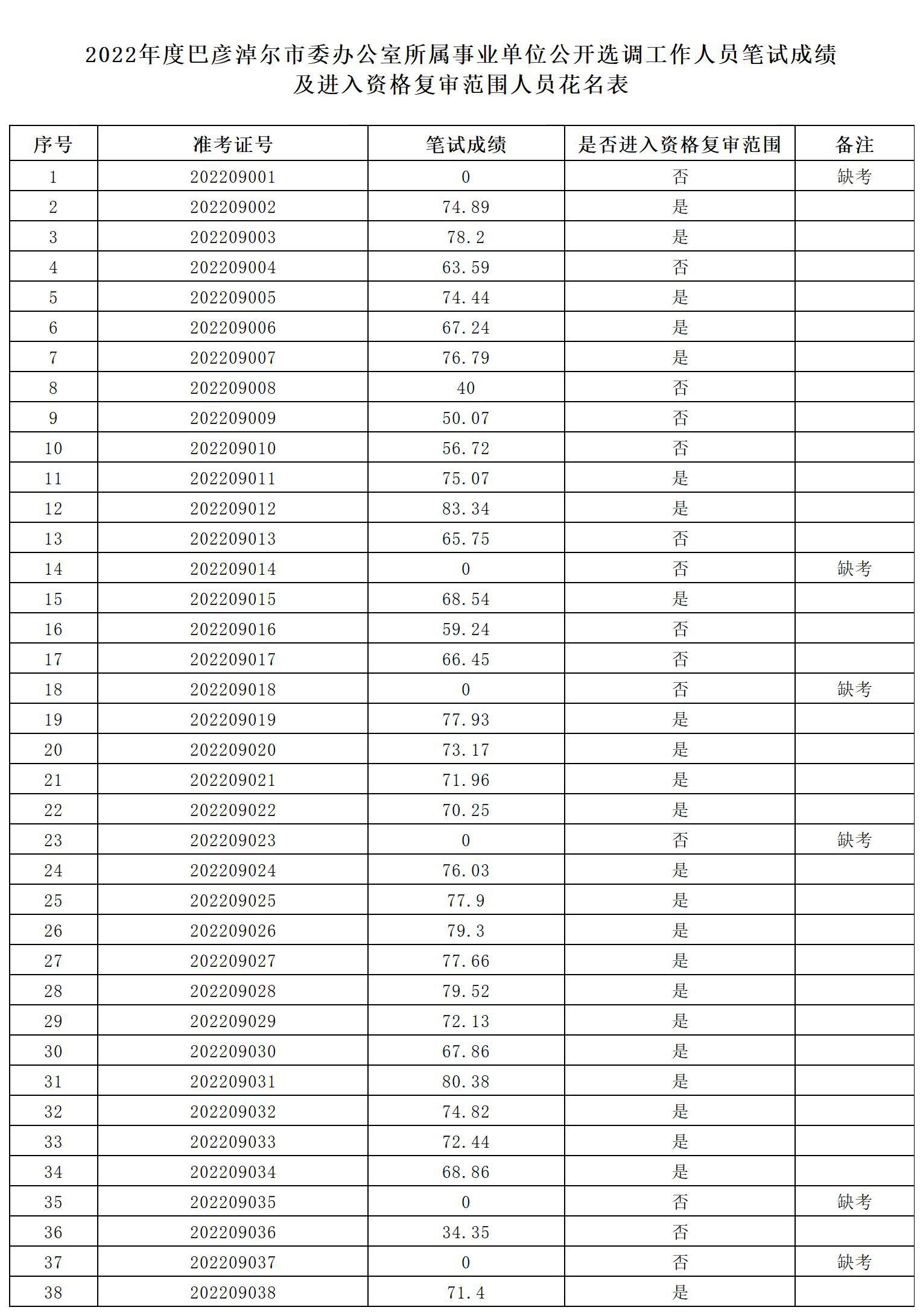 2022年度巴彦淖尔市委办公室所属事业单位公开选调工作人员笔试成绩及进入资格复审范围人员花名表

| 序号 | 准考证号 | 笔试成绩 | 是否进入资格复审范围 | 备注 |
|---|---|---|---|---|
| 1 | 202209001 | 0 | 否 | 缺考 |
| 2 | 202209002 | 74.89 | 是 | |
| 3 | 202209003 | 78.2 | 是 | |
| 4 | 202209004 | 63.59 | 否 | |
| 5 | 202209005 | 74.44 | 是 | |
| 6 | 202209006 | 67.24 | 是 | |
| 7 | 202209007 | 76.79 | 是 | |
| 8 | 202209008 | 40 | 否 | |
| 9 | 202209009 | 50.07 | 否 | |
| 10 | 202209010 | 56.72 | 否 | |
| 11 | 202209011 | 75.07 | 是 | |
| 12 | 202209012 | 83.34 | 是 | |
| 13 | 202209013 | 65.75 | 否 | |
| 14 | 202209014 | 0 | 否 | 缺考 |
| 15 | 202209015 | 68.54 | 是 | |
| 16 | 202209016 | 59.24 | 否 | |
| 17 | 202209017 | 66.45 | 否 | |
| 18 | 202209018 | 0 | 否 | 缺考 |
| 19 | 202209019 | 77.93 | 是 | |
| 20 | 202209020 | 73.17 | 是 | |
| 21 | 202209021 | 71.96 | 是 | |
| 22 | 202209022 | 70.25 | 是 | |
| 23 | 202209023 | 0 | 否 | 缺考 |
| 24 | 202209024 | 76.03 | 是 | |
| 25 | 202209025 | 77.9 | 是 | |
| 26 | 202209026 | 79.3 | 是 | |
| 27 | 202209027 | 77.66 | 是 | |
| 28 | 202209028 | 79.52 | 是 | |
| 29 | 202209029 | 72.13 | 是 | |
| 30 | 202209030 | 67.86 | 是 | |
| 31 | 202209031 | 80.38 | 是 | |
| 32 | 202209032 | 74.82 | 是 | |
| 33 | 202209033 | 72.44 | 是 | |
| 34 | 202209034 | 68.86 | 是 | |
| 35 | 202209035 | 0 | 否 | 缺考 |
| 36 | 202209036 | 34.35 | 否 | |
| 37 | 202209037 | 0 | 否 | 缺考 |
| 38 | 202209038 | 71.4 | 是 | |